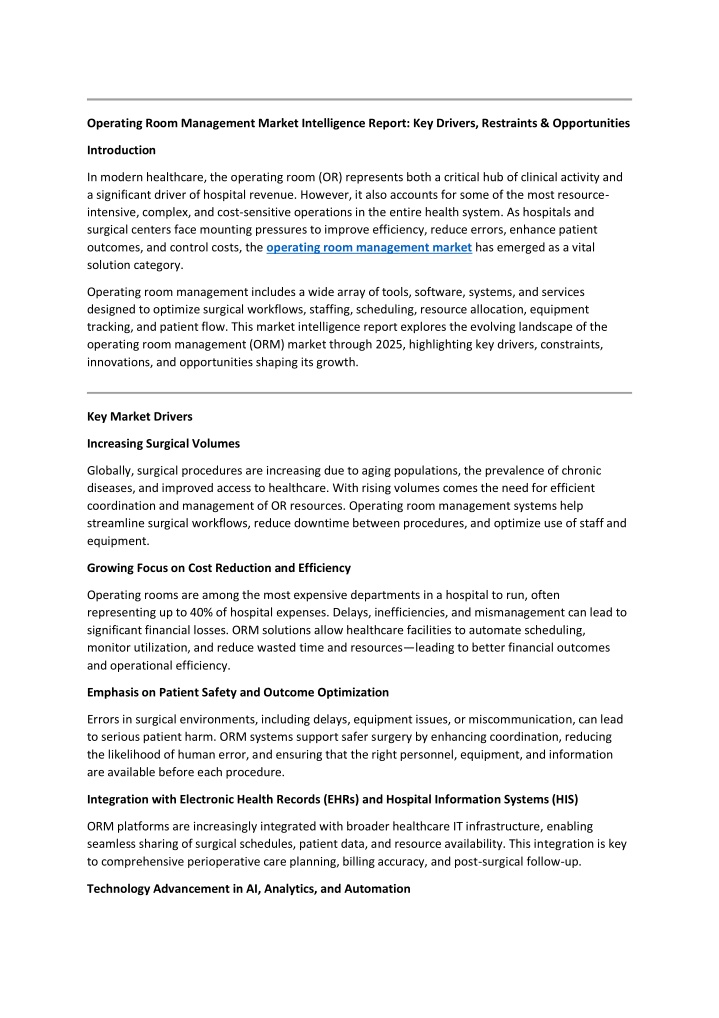 Operating Room Management Market Intelligence Report: Key Drivers, Restraints & Opportunities

Introduction

In modern healthcare, the operating room (OR) represents both a critical hub of clinical activity and a significant driver of hospital revenue. However, it also accounts for some of the most resource-intensive, complex, and cost-sensitive operations in the entire health system. As hospitals and surgical centers face mounting pressures to improve efficiency, reduce errors, enhance patient outcomes, and control costs, the operating room management market has emerged as a vital solution category.

Operating room management includes a wide array of tools, software, systems, and services designed to optimize surgical workflows, staffing, scheduling, resource allocation, equipment tracking, and patient flow. This market intelligence report explores the evolving landscape of the operating room management (ORM) market through 2025, highlighting key drivers, constraints, innovations, and opportunities shaping its growth.

Key Market Drivers

Increasing Surgical Volumes

Globally, surgical procedures are increasing due to aging populations, the prevalence of chronic diseases, and improved access to healthcare. With rising volumes comes the need for efficient coordination and management of OR resources. Operating room management systems help streamline surgical workflows, reduce downtime between procedures, and optimize use of staff and equipment.

Growing Focus on Cost Reduction and Efficiency

Operating rooms are among the most expensive departments in a hospital to run, often representing up to 40% of hospital expenses. Delays, inefficiencies, and mismanagement can lead to significant financial losses. ORM solutions allow healthcare facilities to automate scheduling, monitor utilization, and reduce wasted time and resources—leading to better financial outcomes and operational efficiency.

Emphasis on Patient Safety and Outcome Optimization

Errors in surgical environments, including delays, equipment issues, or miscommunication, can lead to serious patient harm. ORM systems support safer surgery by enhancing coordination, reducing the likelihood of human error, and ensuring that the right personnel, equipment, and information are available before each procedure.

Integration with Electronic Health Records (EHRs) and Hospital Information Systems (HIS)

ORM platforms are increasingly integrated with broader healthcare IT infrastructure, enabling seamless sharing of surgical schedules, patient data, and resource availability. This integration is key to comprehensive perioperative care planning, billing accuracy, and post-surgical follow-up.

Technology Advancement in AI, Analytics, and Automation